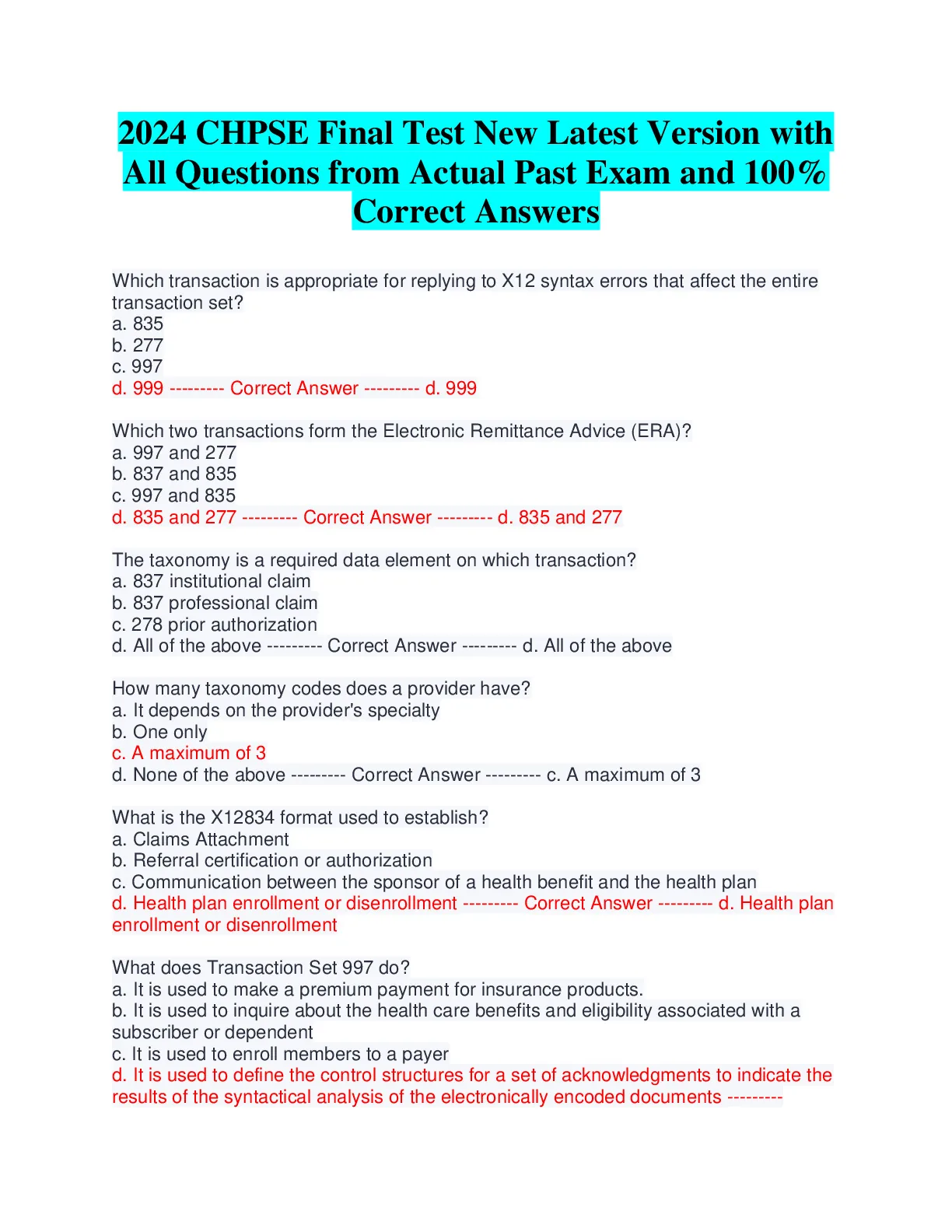 2024 CHPSE Final Test New Latest Version with All Questions from Actual Past Exam and 100% Correct Answers

Which transaction is appropriate for replying to X12 syntax errors that affect the entire transaction set?
a. 835
b. 277
c. 997
d. 999 --------- Correct Answer --------- d. 999

Which two transactions form the Electronic Remittance Advice (ERA)?
a. 997 and 277
b. 837 and 835
c. 997 and 835
d. 835 and 277 --------- Correct Answer --------- d. 835 and 277

The taxonomy is a required data element on which transaction?
a. 837 institutional claim
b. 837 professional claim
c. 278 prior authorization
d. All of the above --------- Correct Answer --------- d. All of the above

How many taxonomy codes does a provider have?
a. It depends on the provider's specialty
b. One only
c. A maximum of 3
d. None of the above --------- Correct Answer --------- c. A maximum of 3

What is the X12834 format used to establish?
a. Claims Attachment
b. Referral certification or authorization
c. Communication between the sponsor of a health benefit and the health plan
d. Health plan enrollment or disenrollment --------- Correct Answer --------- d. Health plan enrollment or disenrollment

What does Transaction Set 997 do?
a. It is used to make a premium payment for insurance products.
b. It is used to inquire about the health care benefits and eligibility associated with a subscriber or dependent
c. It is used to enroll members to a payer
d. It is used to define the control structures for a set of acknowledgments to indicate the results of the syntactical analysis of the electronically encoded documents ---------